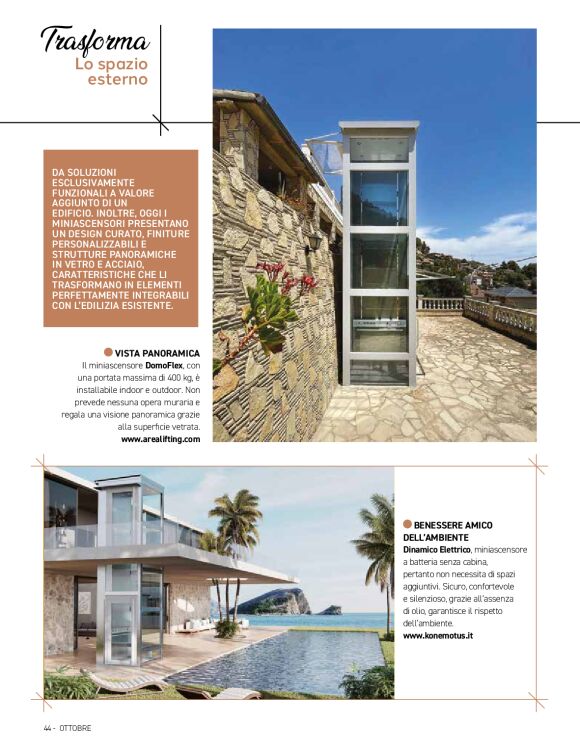 Trasforma
Lo spazio esterno

DA SOLUZIONI ESCLUSIVAMENTE FUNZIONALI A VALORE AGGIUNTO DI UN EDIFICIO. INOLTRE, OGGI I MINIASCENSORI PRESENTANO UN DESIGN CURATO, FINITURE PERSONALIZZABILI E STRUTTURE PANORAMICHE IN VETRO E ACCIAIO, CARATTERISTICHE CHE LI TRASFORMANO IN ELEMENTI PERFETTAMENTE INTEGRABILI CON L'EDILIZIA ESISTENTE.

VISTA PANORAMICA
Il miniascensore DomoFlex, con una portata massima di 400 kg, è installabile indoor e outdoor. Non prevede nessuna opera muraria e regala una visione panoramica grazie alla superficie vetrata.
www.arealifting.com

BENESSERE AMICO DELL'AMBIENTE
Dinamico Elettrico, miniascensore a batteria senza cabina, pertanto non necessita di spazi aggiuntivi. Sicuro, confortevole e silenzioso, grazie all'assenza di olio, garantisce il rispetto dell'ambiente.
www.konemotus.it

44 - OTTOBRE